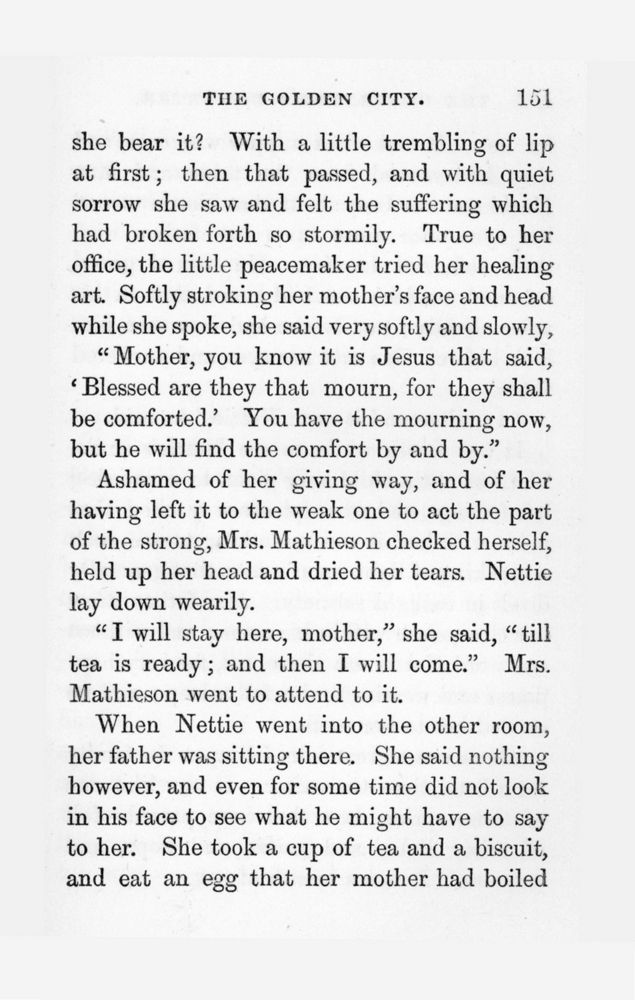 THE GOLDEN CITY. 151

she bear it? With a little trembling of lip at first; then that passed, and with quiet sorrow she saw and felt the suffering which had broken forth so stormily. True to her office, the little peacemaker tried her healing art. Softly stroking her mother's face and head while she spoke, she said very softly and slowly,

"Mother, you know it is Jesus that said, 'Blessed are they that mourn, for they shall be comforted.' You have the mourning now, but he will find the comfort by and by."

Ashamed of her giving way, and of her having left it to the weak one to act the part of the strong, Mrs. Mathieson checked herself, held up her head and dried her tears. Nettie lay down wearily.

"I will stay here, mother," she said, "till tea is ready; and then I will come." Mrs. Mathieson went to attend to it.

When Nettie went into the other room, her father was sitting there. She said nothing however, and even for some time did not look in his face to see what he might have to say to her. She took a cup of tea and a biscuit, and eat an egg that her mother had boiled